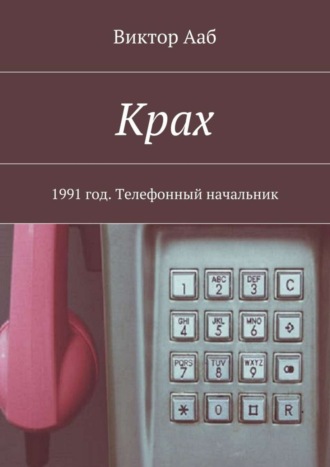 Виктор Ааб

Крах

1991 год. Телефонный начальник

1
ABC 2
DEF 3
C
GHI 4
JKL 5
MNO 6
PQRS 7
TUV 8
WXYZ 9
*
0
R